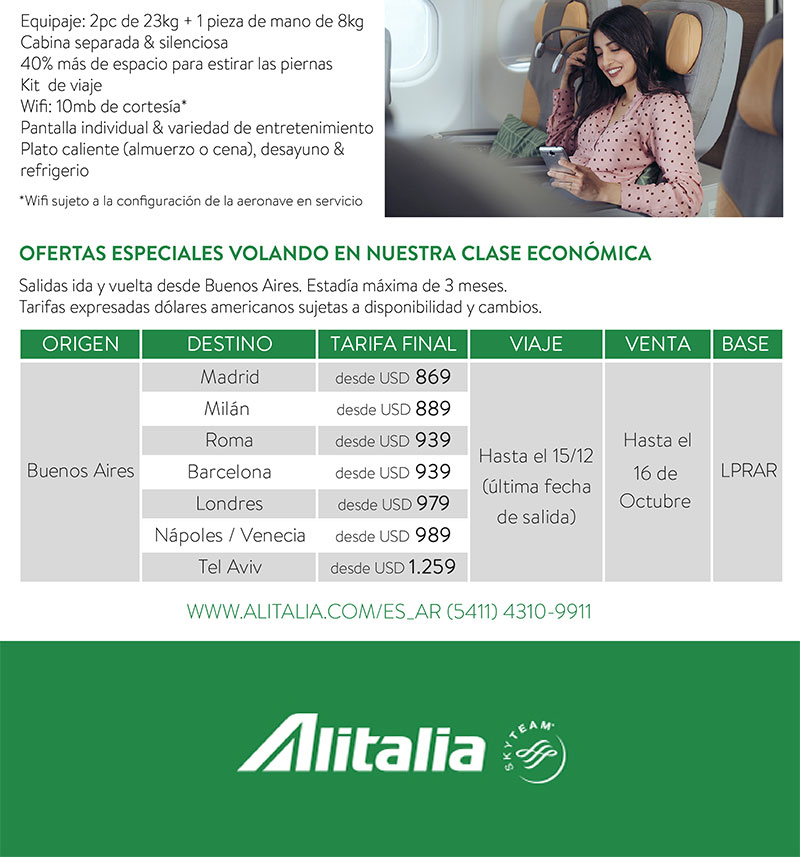 Equipaje: 2pc de 23kg + 1 pieza de mano de 8kg
Cabina separada & silenciosa
40% más de espacio para estirar las piernas
Kit de viaje
Wifi: 10mb de cortesía*
Pantalla individual & variedad de entretenimiento
Plato caliente (almuerzo o cena), desayuno & refrigerio

*Wifi sujeto a la configuración de la aeronave en servicio

OFERTAS ESPECIALES VOLANDO EN NUESTRA CLASE ECONÓMICA

Salidas ida y vuelta desde Buenos Aires. Estadía máxima de 3 meses.
Tarifas expresadas dólares americanos sujetas a disponibilidad y cambios.

| ORIGEN | DESTINO | TARIFA FINAL | VIAJE | VENTA | BASE |
|---|---|---|---|---|---|
| Buenos Aires | Madrid | desde USD 869 | Hasta el 15/12 (última fecha de salida) | Hasta el 16 de Octubre | LPRAR |
| | Milán | desde USD 889 | | | |
| | Roma | desde USD 939 | | | |
| | Barcelona | desde USD 939 | | | |
| | Londres | desde USD 979 | | | |
| | Nápoles / Venecia | desde USD 989 | | | |
| | Tel Aviv | desde USD 1.259 | | | |

WWW.ALITALIA.COM/ES_AR (5411) 4310-9911

Alitalia SKYTEAM